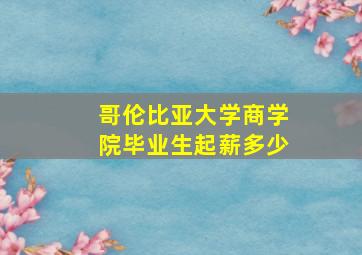 哥伦比亚大学商学院毕业生起薪多少